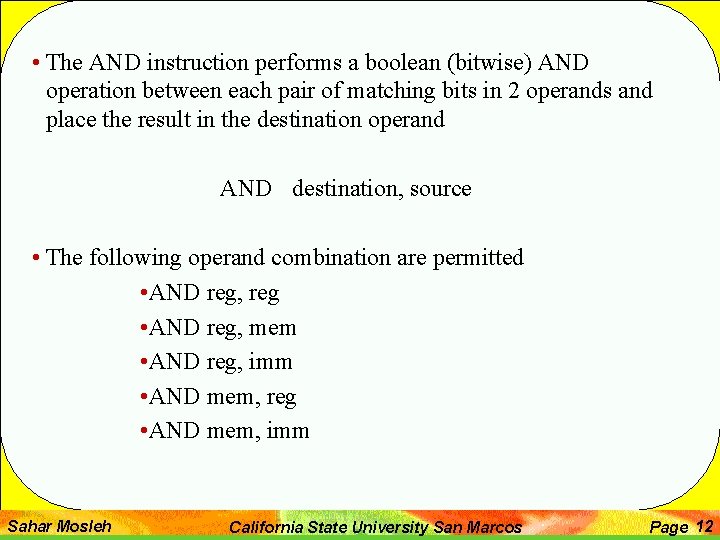 • The AND instruction performs a boolean (bitwise) AND operation between each pair of matching bits in 2 operands and place the result in the destination operand

AND destination, source

• The following operand combination are permitted

•AND reg, reg

•AND reg, mem

•AND reg, imm

•AND mem, reg

•AND mem, imm

Sahar Mosleh California State University San Marcos Page 12